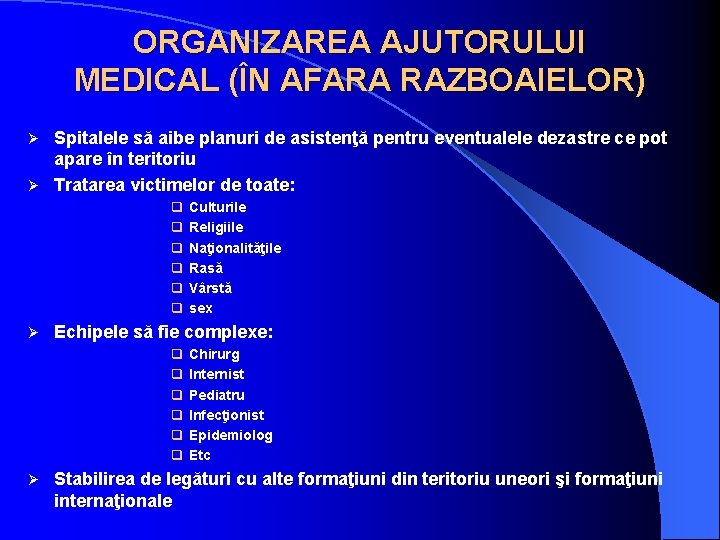 ORGANIZAREA AJUTORULUI MEDICAL (ÎN AFARA RAZBOAIELOR)

➢ Spitalele să aibe planuri de asistenţă pentru eventualele dezastre ce pot apare în teritoriu

➢ Tratarea victimelor de toate:
❑ Culturile
❑ Religiile
❑ Naţionalităţile
❑ Rasă
❑ Vârstă
❑ sex

➢ Echipele să fie complexe:
❑ Chirurg
❑ Internist
❑ Pediatru
❑ Infecţionist
❑ Epidemiolog
❑ Etc

➢ Stabilirea de legături cu alte formaţiuni din teritoriu uneori şi formaţiuni internaţionale